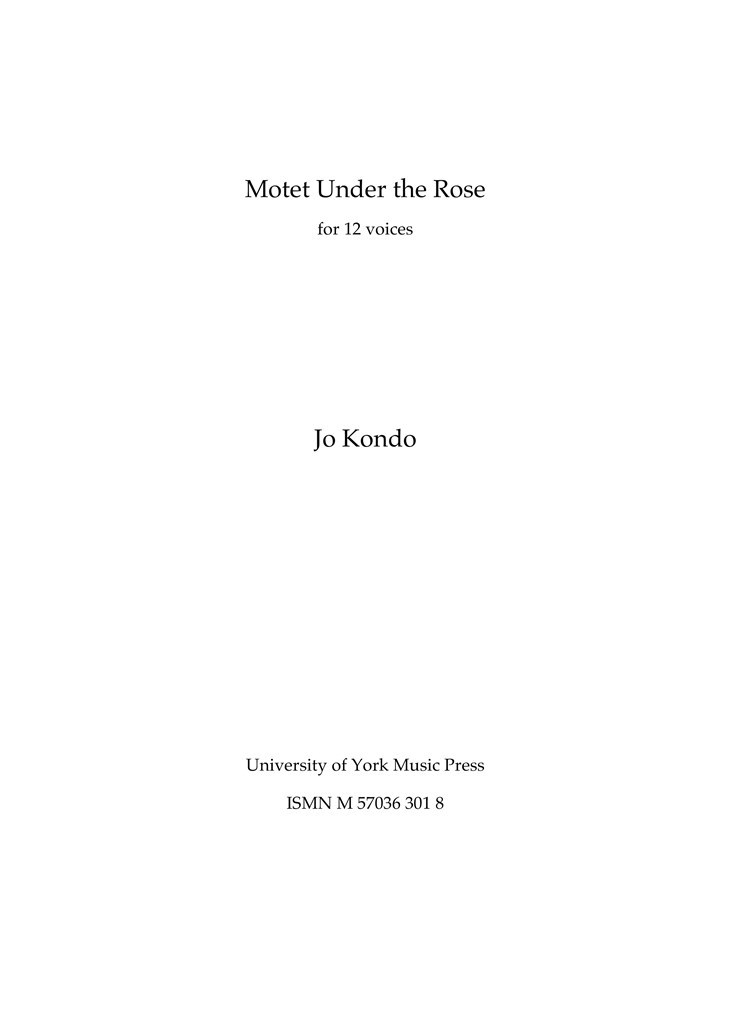 Motet Under the Rose

for 12 voices

Jo Kondo

University of York Music Press

ISMN M 57036 301 8